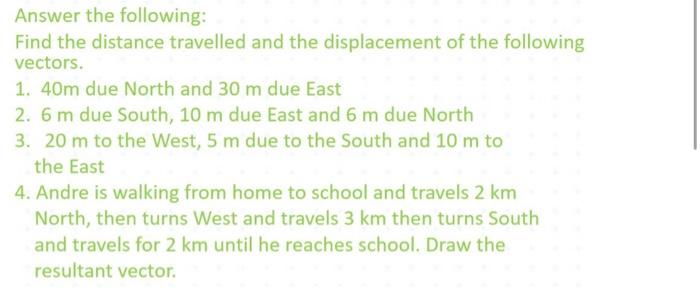 Answer the following:

Find the distance travelled and the displacement of the following vectors.

1. 40m due North and 30 m due East
2. 6 m due South, 10 m due East and 6 m due North
3. 20 m to the West, 5 m due to the South and 10 m to the East
4. Andre is walking from home to school and travels 2 km North, then turns West and travels 3 km then turns South and travels for 2 km until he reaches school. Draw the resultant vector.